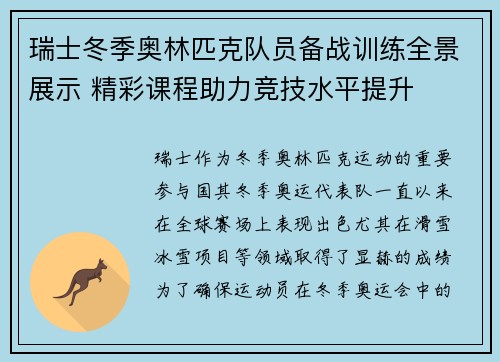 瑞士冬季奥林匹克队员备战训练全景展示 精彩课程助力竞技水平提升

瑞士作为冬季奥林匹克运动的重要参与国其冬季奥运代表队一直以来在全球赛场上表现出色尤其在滑雪冰雪项目等领域取得了显赫的成绩为了确保运动员在冬季奥运会中的